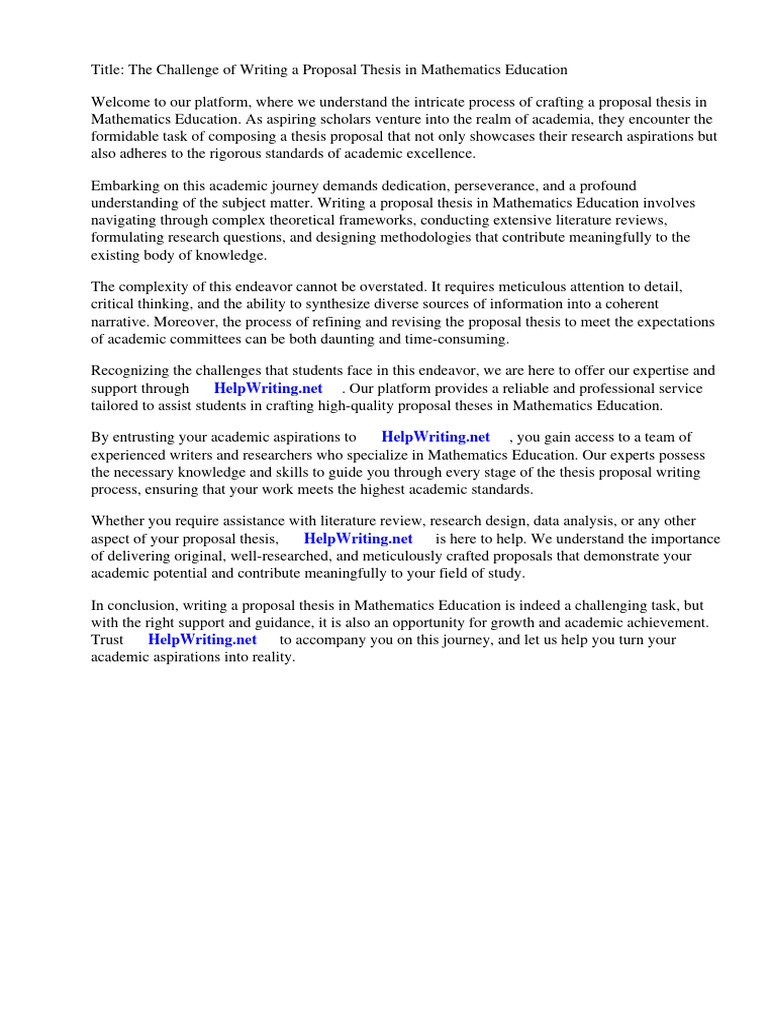 Title: The Challenge of Writing a Proposal Thesis in Mathematics Education

Welcome to our platform, where we understand the intricate process of crafting a proposal thesis in Mathematics Education. As aspiring scholars venture into the realm of academia, they encounter the formidable task of composing a thesis proposal that not only showcases their research aspirations but also adheres to the rigorous standards of academic excellence.

Embarking on this academic journey demands dedication, perseverance, and a profound understanding of the subject matter. Writing a proposal thesis in Mathematics Education involves navigating through complex theoretical frameworks, conducting extensive literature reviews, formulating research questions, and designing methodologies that contribute meaningfully to the existing body of knowledge.

The complexity of this endeavor cannot be overstated. It requires meticulous attention to detail, critical thinking, and the ability to synthesize diverse sources of information into a coherent narrative. Moreover, the process of refining and revising the proposal thesis to meet the expectations of academic committees can be both daunting and time-consuming.

Recognizing the challenges that students face in this endeavor, we are here to offer our expertise and support through HelpWriting.net . Our platform provides a reliable and professional service tailored to assist students in crafting high-quality proposal theses in Mathematics Education.

By entrusting your academic aspirations to HelpWriting.net , you gain access to a team of experienced writers and researchers who specialize in Mathematics Education. Our experts possess the necessary knowledge and skills to guide you through every stage of the thesis proposal writing process, ensuring that your work meets the highest academic standards.

Whether you require assistance with literature review, research design, data analysis, or any other aspect of your proposal thesis, HelpWriting.net is here to help. We understand the importance of delivering original, well-researched, and meticulously crafted proposals that demonstrate your academic potential and contribute meaningfully to your field of study.

In conclusion, writing a proposal thesis in Mathematics Education is indeed a challenging task, but with the right support and guidance, it is also an opportunity for growth and academic achievement. Trust HelpWriting.net to accompany you on this journey, and let us help you turn your academic aspirations into reality.